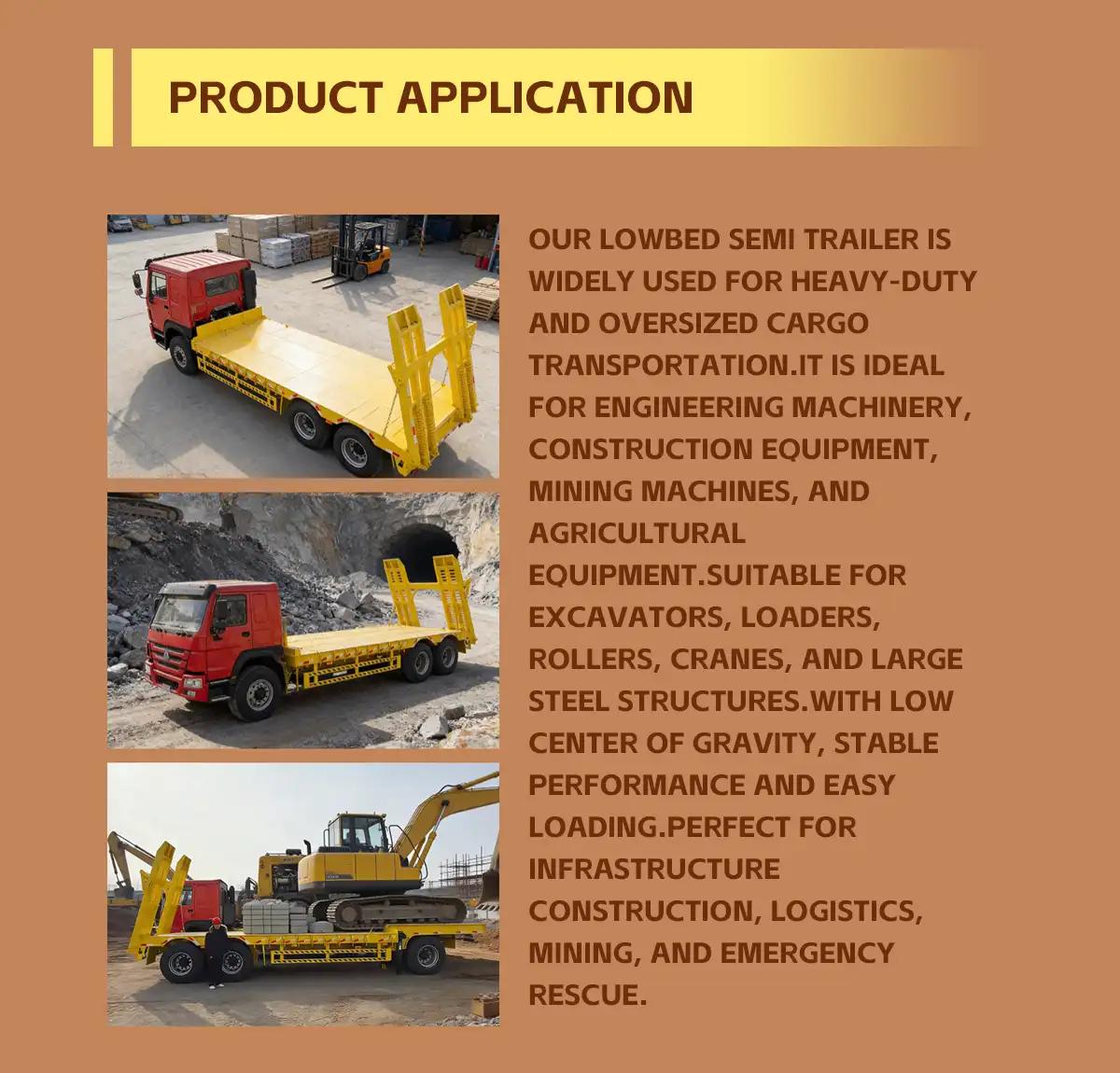 PRODUCT APPLICATION

OUR LOWBED SEMI TRAILER IS WIDELY USED FOR HEAVY-DUTY AND OVERSIZED CARGO TRANSPORTATION.IT IS IDEAL FOR ENGINEERING MACHINERY, CONSTRUCTION EQUIPMENT, MINING MACHINES, AND AGRICULTURAL EQUIPMENT.SUITABLE FOR EXCAVATORS, LOADERS, ROLLERS, CRANES, AND LARGE STEEL STRUCTURES.WITH LOW CENTER OF GRAVITY, STABLE PERFORMANCE AND EASY LOADING.PERFECT FOR INFRASTRUCTURE CONSTRUCTION, LOGISTICS, MINING, AND EMERGENCY RESCUE.